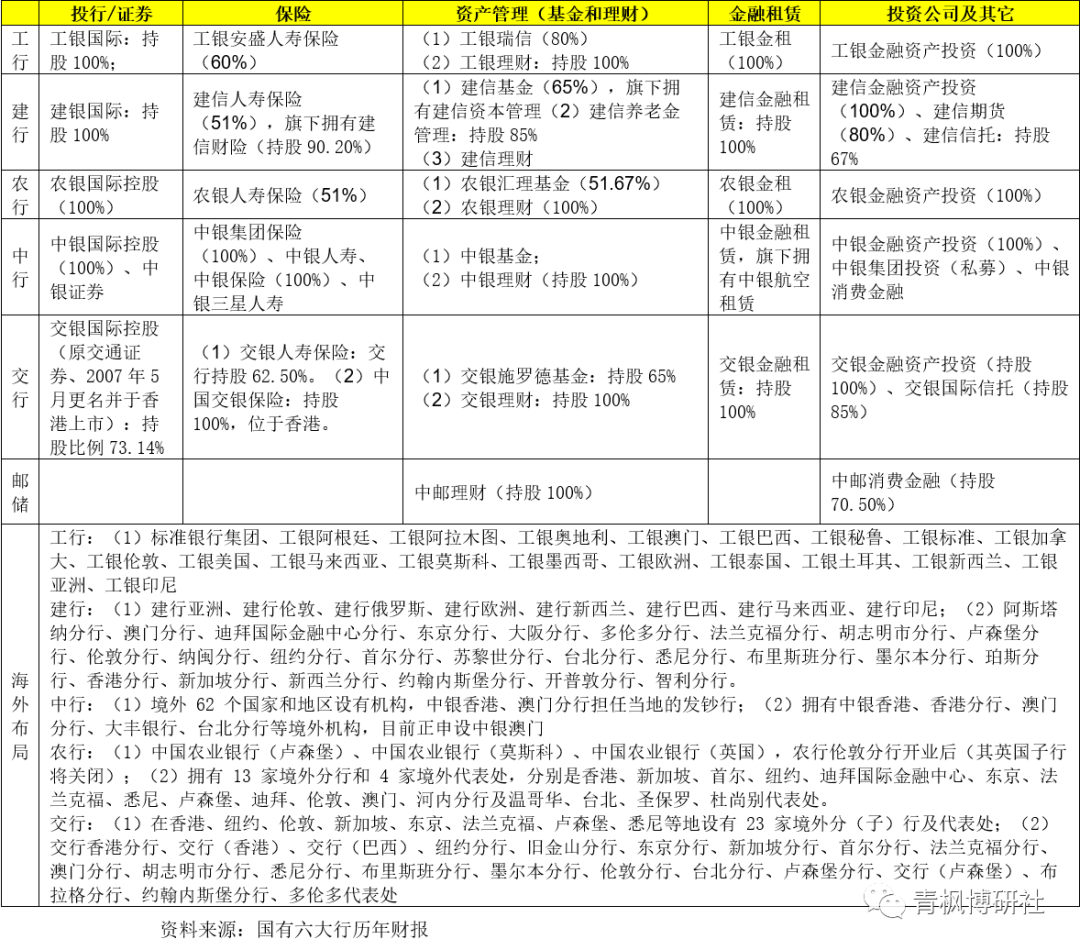 | | 投行/证券 | 保险 | 资产管理（基金和理财） | 金融租赁 | 投资公司及其它 |
|---|---|---|---|---|---|
| 工行 | 工银国际：持股 100%； | 工银安盛人寿保险（60%） | （1）工银瑞信（80%）（2）工银理财：持股 100% | 工银金租（100%） | 工银金融资产投资（100%） |
| 建行 | 建银国际：持股 100% | 建信人寿保险（51%），旗下拥有建信财险（持股 90.20%） | （1）建信基金（65%），旗下拥有建信资本管理（2）建信养老金管理：持股 85%（3）建信理财 | 建信金融租赁：持股 100% | 建信金融资产投资（100%）、建信期货（80%）、建信信托：持股 67% |
| 农行 | 农银国际控股（100%） | 农银人寿保险（51%） | （1）农银汇理基金（51.67%）（2）农银理财（100%） | 农银金租（100%） | 农银金融资产投资（100%） |
| 中行 | 中银国际控股（100%）、中银证券 | 中银集团保险（100%）、中银人寿、中银保险（100%）、中银三星人寿 | （1）中银基金；（2）中银理财（持股 100%） | 中银金融租赁，旗下拥有中银航空租赁 | 中银金融资产投资（100%）、中银集团投资（私募）、中银消费金融 |
| 交行 | 交银国际控股（原交通证券、2007 年 5 月更名并于香港上市）：持股比例 73.14% | （1）交银人寿保险：交行持股 62.50%。（2）中国交银保险：持股 100%，位于香港。 | （1）交银施罗德基金：持股 65%（2）交银理财：持股 100% | 交银金融租赁：持股 100% | 交银金融资产投资（持股 100%）、交银国际信托（持股 85%） |
| 邮储 | | | 中邮理财（持股 100%） | | 中邮消费金融（持股 70.50%） |

海外布局

工行：（1）标准银行集团、工银阿根廷、工银阿拉木图、工银奥地利、工银澳门、工银巴西、工银秘鲁、工银标准、工银加拿大、工银伦敦、工银美国、工银马来西亚、工银莫斯科、工银墨西哥、工银欧洲、工银泰国、工银土耳其、工银新西兰、工银亚洲、工银印尼

建行：（1）建行亚洲、建行伦敦、建行俄罗斯、建行欧洲、建行新西兰、建行巴西、建行马来西亚、建行印尼；（2）阿斯塔纳分行、澳门分行、迪拜国际金融中心分行、东京分行、大阪分行、多伦多分行、法兰克福分行、胡志明市分行、卢森堡分行、伦敦分行、纳闽分行、纽约分行、首尔分行、苏黎世分行、台北分行、悉尼分行、布里斯班分行、墨尔本分行、珀斯分行、香港分行、新加坡分行、新西兰分行、约翰内斯堡分行、开普敦分行、智利分行。

中行：（1）境外 62 个国家和地区设有机构，中银香港、澳门分行担任当地的发钞行；（2）拥有中银香港、香港分行、澳门分行、大丰银行、台北分行等境外机构，目前正申设中银澳门

农行：（1）中国农业银行（卢森堡）、中国农业银行（莫斯科）、中国农业银行（英国），农行伦敦分行开业后（其英国子行将关闭）；（2）拥有 13 家境外分行和 4 家境外代表处，分别是香港、新加坡、首尔、纽约、迪拜国际金融中心、东京、法兰克福、悉尼、卢森堡、迪拜、伦敦、澳门、河内分行及温哥华、台北、圣保罗、杜尚别代表处。

交行：（1）在香港、纽约、伦敦、新加坡、东京、法兰克福、卢森堡、悉尼等地设有 23 家境外分（子）行及代表处；（2）交行香港分行、交行（香港）、交行（巴西）、纽约分行、旧金山分行、东京分行、新加坡分行、首尔分行、法兰克福分行、澳门分行、胡志明市分行、悉尼分行、布里斯班分行、墨尔本分行、伦敦分行、台北分行、卢森堡分行、交行（卢森堡）、布拉格分行、约翰内斯堡分行、多伦多代表处

资料来源：国有六大行历年财报

青枫博研社